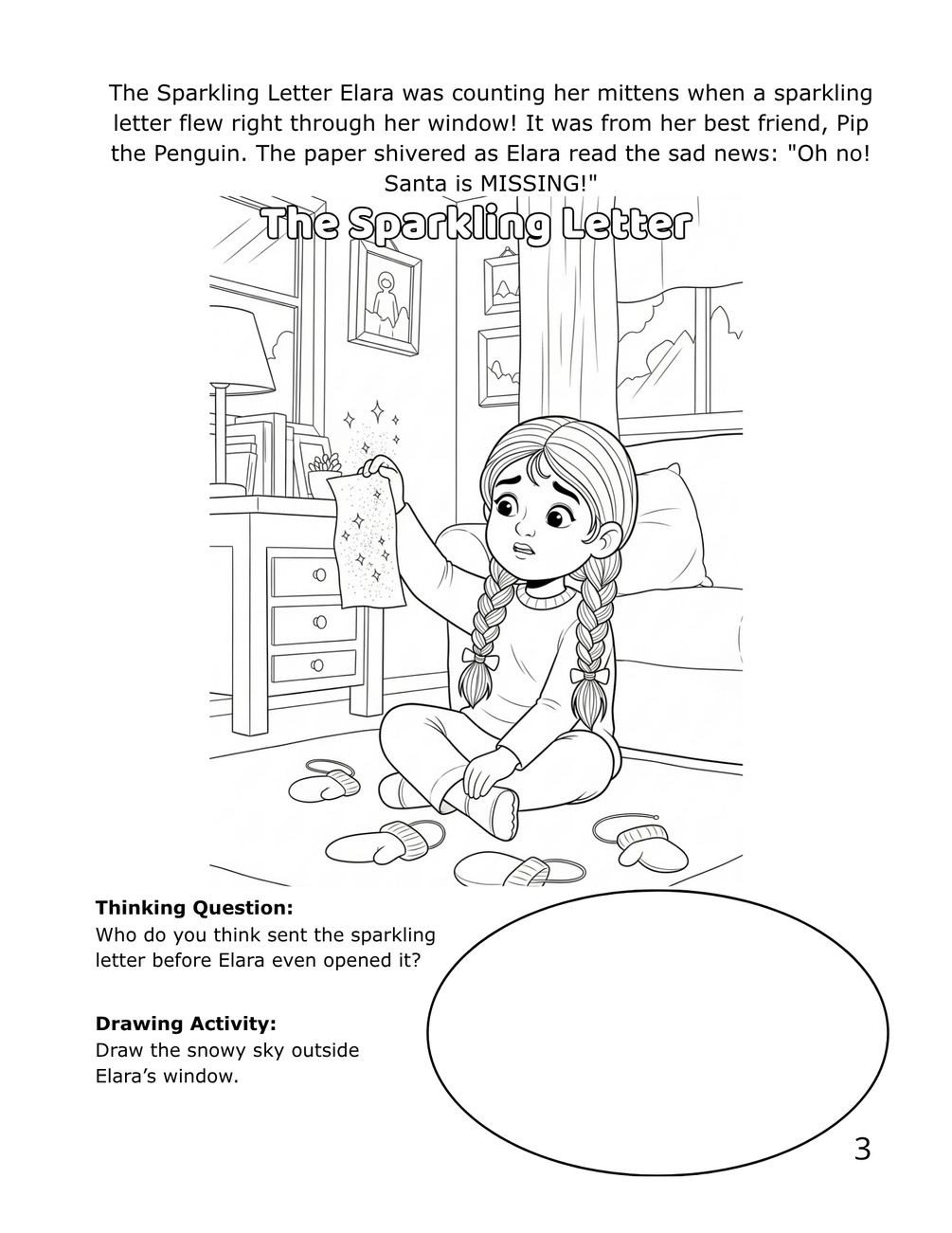 The Sparkling Letter Elara was counting her mittens when a sparkling letter flew right through her window! It was from her best friend, Pip the Penguin. The paper shivered as Elara read the sad news: "Oh no! Santa is MISSING!"

The Sparkling Letter

Thinking Question:
Who do you think sent the sparkling letter before Elara even opened it?

Drawing Activity:
Draw the snowy sky outside Elara's window.

3